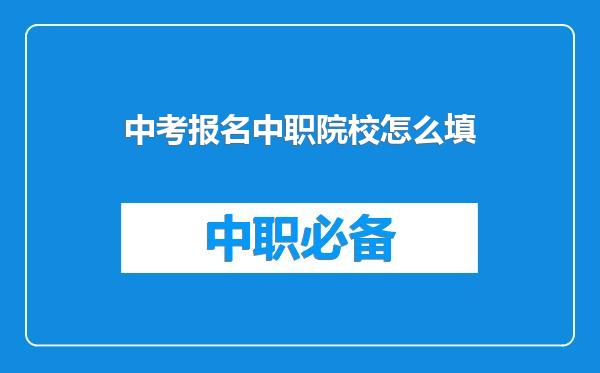 中考报名中职院校怎么填

中职必备